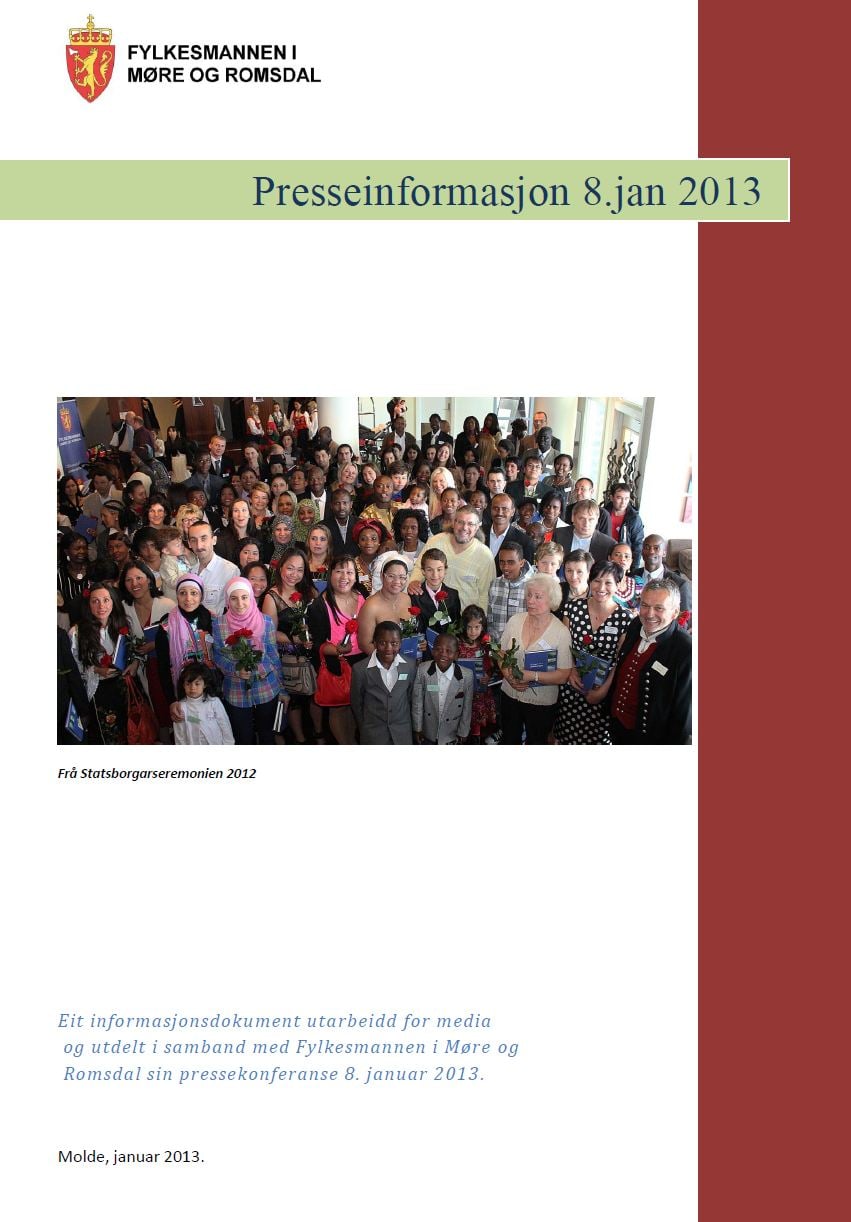 FYLKESMANNEN I
MØRE OG ROMSDAL

Presseinformasjon 8.jan 2013

Frå Statsborgarseremonien 2012

Eit informasjonsdokument utarbeidd for media og utdelt i samband med Fylkesmannen i Møre og Romsdal sin pressekonferanse 8. januar 2013.

Molde, januar 2013.